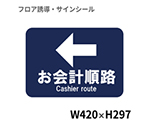 フロア誘導・サインシール

お会計順路
Cashier route

W420×H297